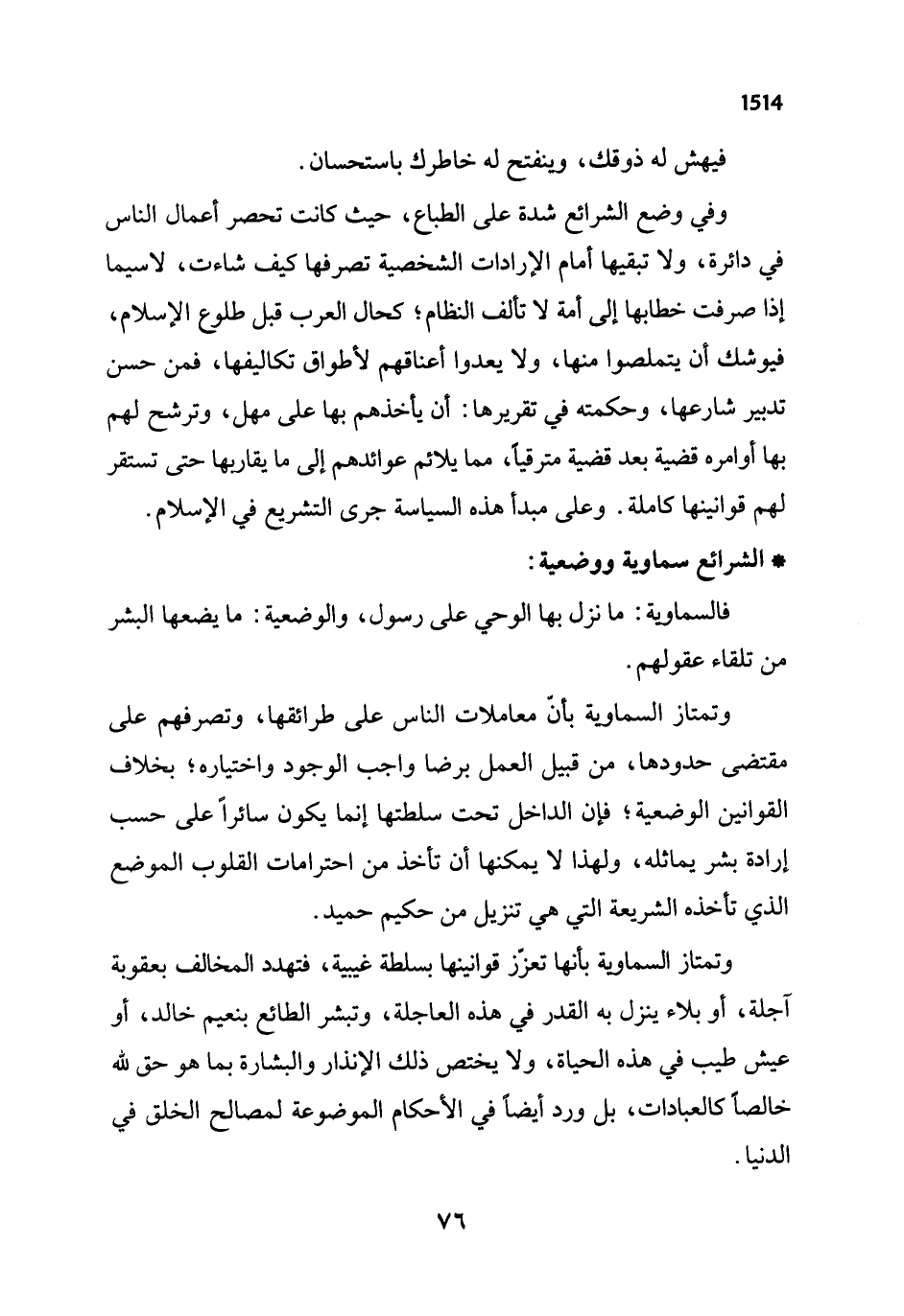 1514

فيهش له ذوقك، وينفتح له خاطرك باستحسان.

وفي وضع الشرائع شدة على الطباع، حيث كانت تحصر أعمال الناس في دائرة، ولا تبقيها أمام الإرادات الشخصية تصرفها كيف شاءت، لاسيما إذا صرفت خطابها إلى أمة لا تألف النظام؛ كحال العرب قبل طلوع الإسلام، فيوشك أن يتملصوا منها، ولا يعدوا أعناقهم لأطواق تكاليفها، فمن حسن تدبير شارعها، وحكمته في تقريرها: أن يأخذهم بها على مهل، وترشح لهم بها أوامره قضية بعد قضية مترقياً، مما يلائم عوائدهم إلى ما يقاربها حتى تستقر لهم قوانينها كاملة. وعلى مبدأ هذه السياسة جرى التشريع في الإسلام.

* الشرائع سماوية ووضعية:

فالسماوية: ما نزل بها الوحي على رسول، والوضعية: ما يضعها البشر من تلقاء عقولهم.

وتمتاز السماوية بأنّ معاملات الناس على طرائقها، وتصرفهم على مقتضى حدودها، من قبيل العمل برضا واجب الوجود واختياره؛ بخلاف القوانين الوضعية؛ فإن الداخل تحت سلطتها إنما يكون سائراً على حسب إرادة بشر يماثله، ولهذا لا يمكنها أن تأخذ من احترامات القلوب الموضع الذي تأخذه الشريعة التي هي تنزيل من حكيم حميد.

وتمتاز السماوية بأنها تعزّز قوانينها بسلطة غيبية، فتهدد المخالف بعقوبة آجلة، أو بلاء ينزل به القدر في هذه العاجلة، وتبشر الطائع بنعيم خالد، أو عيش طيب في هذه الحياة، ولا يختص ذلك الإنذار والبشارة بما هو حق لله خالصاً كالعبادات، بل ورد أيضاً في الأحكام الموضوعة لمصالح الخلق في الدنيا.

٧٦